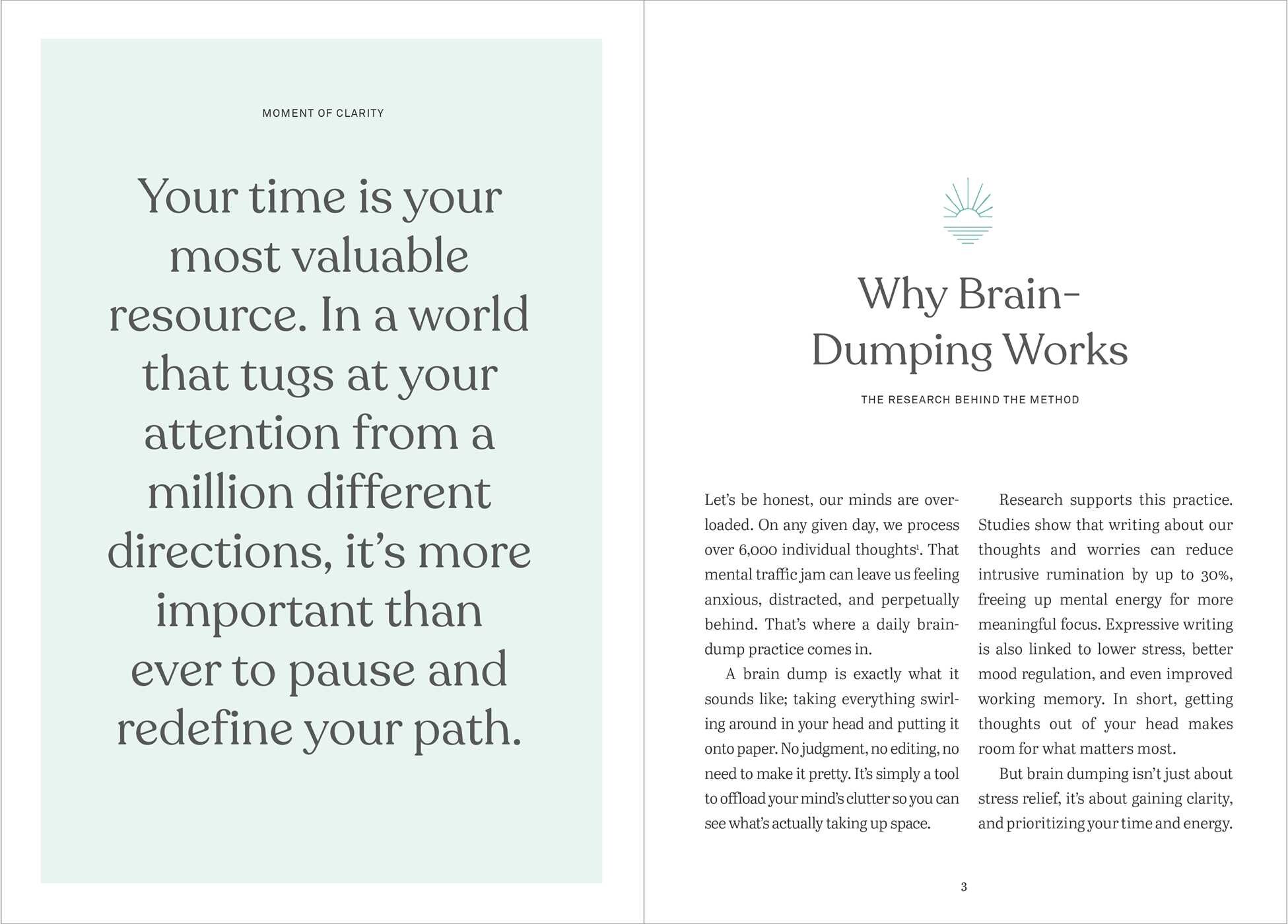 MOMENT OF CLARITY

Your time is your most valuable resource. In a world that tugs at your attention from a million different directions, it's more important than ever to pause and redefine your path.

Why Brain-Dumping Works

THE RESEARCH BEHIND THE METHOD

Let's be honest, our minds are overloaded. On any given day, we process over 6,000 individual thoughts$^1$. That mental traffic jam can leave us feeling anxious, distracted, and perpetually behind. That's where a daily brain-dump practice comes in.

A brain dump is exactly what it sounds like; taking everything swirling around in your head and putting it onto paper. No judgment, no editing, no need to make it pretty. It's simply a tool to offload your mind's clutter so you can see what's actually taking up space.

Research supports this practice. Studies show that writing about our thoughts and worries can reduce intrusive rumination by up to 30%, freeing up mental energy for more meaningful focus. Expressive writing is also linked to lower stress, better mood regulation, and even improved working memory. In short, getting thoughts out of your head makes room for what matters most.

But brain dumping isn't just about stress relief, it's about gaining clarity, and prioritizing your time and energy.

3